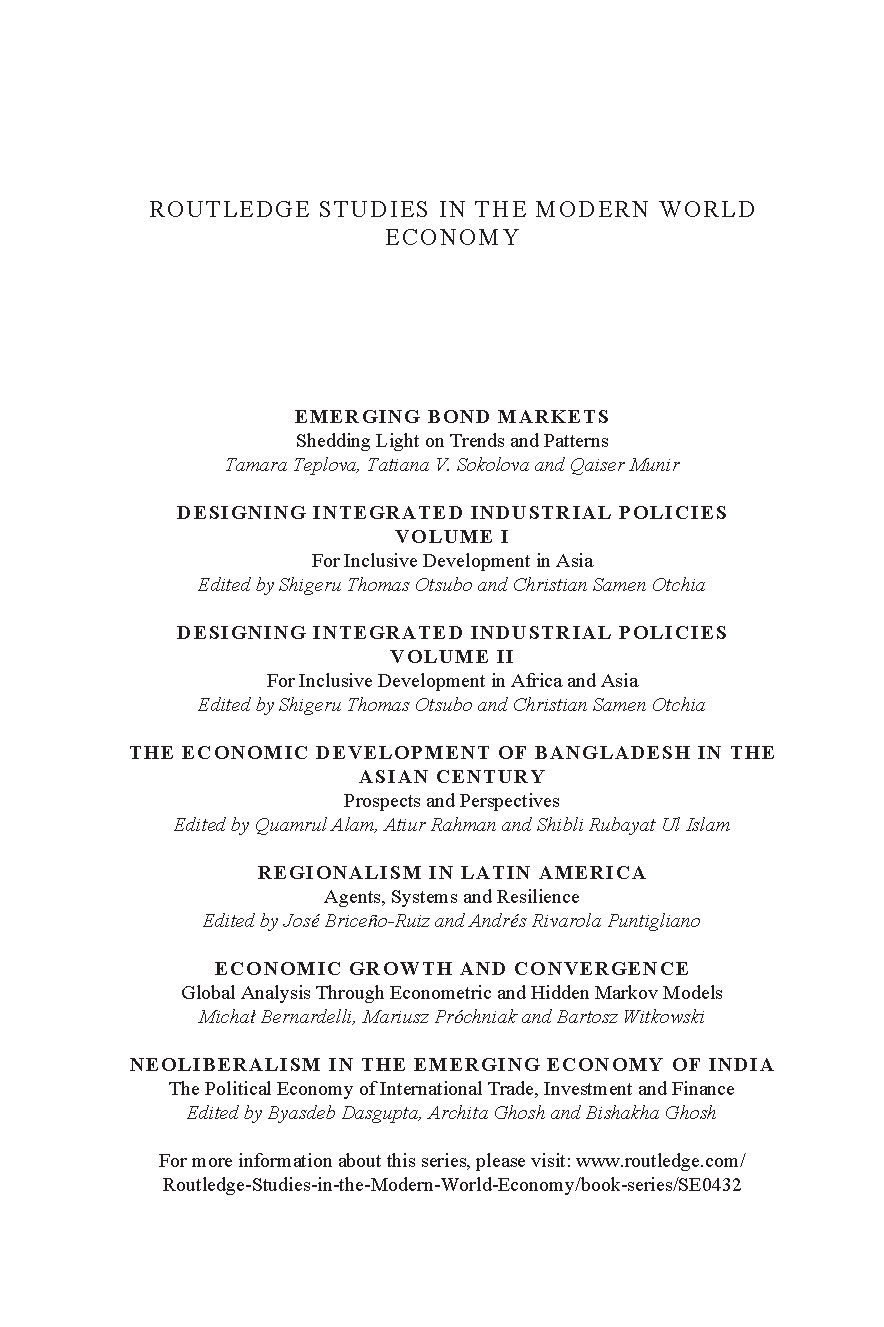 ROUTLEDGE STUDIES IN THE MODERN WORLD ECONOMY

EMERGING BOND MARKETS
Shedding Light on Trends and Patterns
Tamara Teplova, Tatiana V. Sokolova and Qaiser Munir

DESIGNING INTEGRATED INDUSTRIAL POLICIES VOLUME I
For Inclusive Development in Asia
Edited by Shigeru Thomas Otsubo and Christian Samen Otchia

DESIGNING INTEGRATED INDUSTRIAL POLICIES VOLUME II
For Inclusive Development in Africa and Asia
Edited by Shigeru Thomas Otsubo and Christian Samen Otchia

THE ECONOMIC DEVELOPMENT OF BANGLADESH IN THE ASIAN CENTURY
Prospects and Perspectives
Edited by Quamrul Alam, Atiur Rahman and Shibli Rubayat Ul Islam

REGIONALISM IN LATIN AMERICA
Agents, Systems and Resilience
Edited by José Briceño-Ruiz and Andrés Rivarola Puntigliano

ECONOMIC GROWTH AND CONVERGENCE
Global Analysis Through Econometric and Hidden Markov Models
Michał Bernardelli, Mariusz Próchniak and Bartosz Witkowski

NEOLIBERALISM IN THE EMERGING ECONOMY OF INDIA
The Political Economy of International Trade, Investment and Finance
Edited by Byasdeb Dasgupta, Archita Ghosh and Bishakha Ghosh

For more information about this series, please visit: www.routledge.com/Routledge-Studies-in-the-Modern-World-Economy/book-series/SE0432